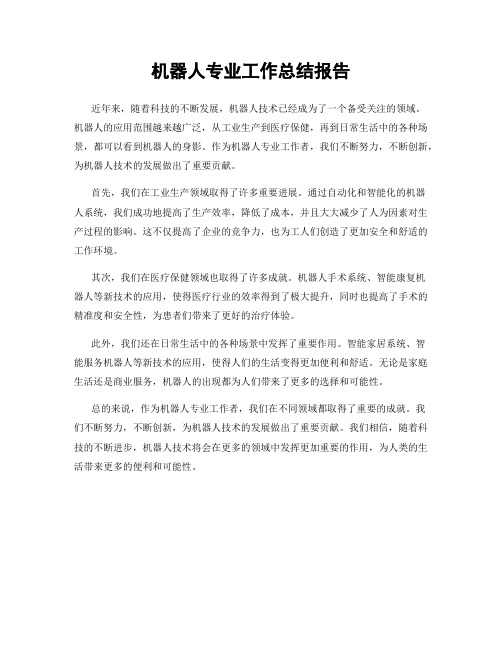 机器人专业工作总结报告

近年来，随着科技的不断发展，机器人技术已经成为了一个备受关注的领域。机器人的应用范围越来越广泛，从工业生产到医疗保健，再到日常生活中的各种场景，都可以看到机器人的身影。作为机器人专业工作者，我们不断努力，不断创新，为机器人技术的发展做出了重要贡献。

首先，我们在工业生产领域取得了许多重要进展。通过自动化和智能化的机器人系统，我们成功地提高了生产效率，降低了成本，并且大大减少了人为因素对生产过程的影响。这不仅提高了企业的竞争力，也为工人们创造了更加安全和舒适的工作环境。

其次，我们在医疗保健领域也取得了许多成就。机器人手术系统、智能康复机器人等新技术的应用，使得医疗行业的效率得到了极大提升，同时也提高了手术的精准度和安全性，为患者们带来了更好的治疗体验。

此外，我们还在日常生活中的各种场景中发挥了重要作用。智能家居系统、智能服务机器人等新技术的应用，使得人们的生活变得更加便利和舒适。无论是家庭生活还是商业服务，机器人的出现都为人们带来了更多的选择和可能性。

总的来说，作为机器人专业工作者，我们在不同领域都取得了重要的成就。我们不断努力，不断创新，为机器人技术的发展做出了重要贡献。我们相信，随着科技的不断进步，机器人技术将会在更多的领域中发挥更加重要的作用，为人类的生活带来更多的便利和可能性。